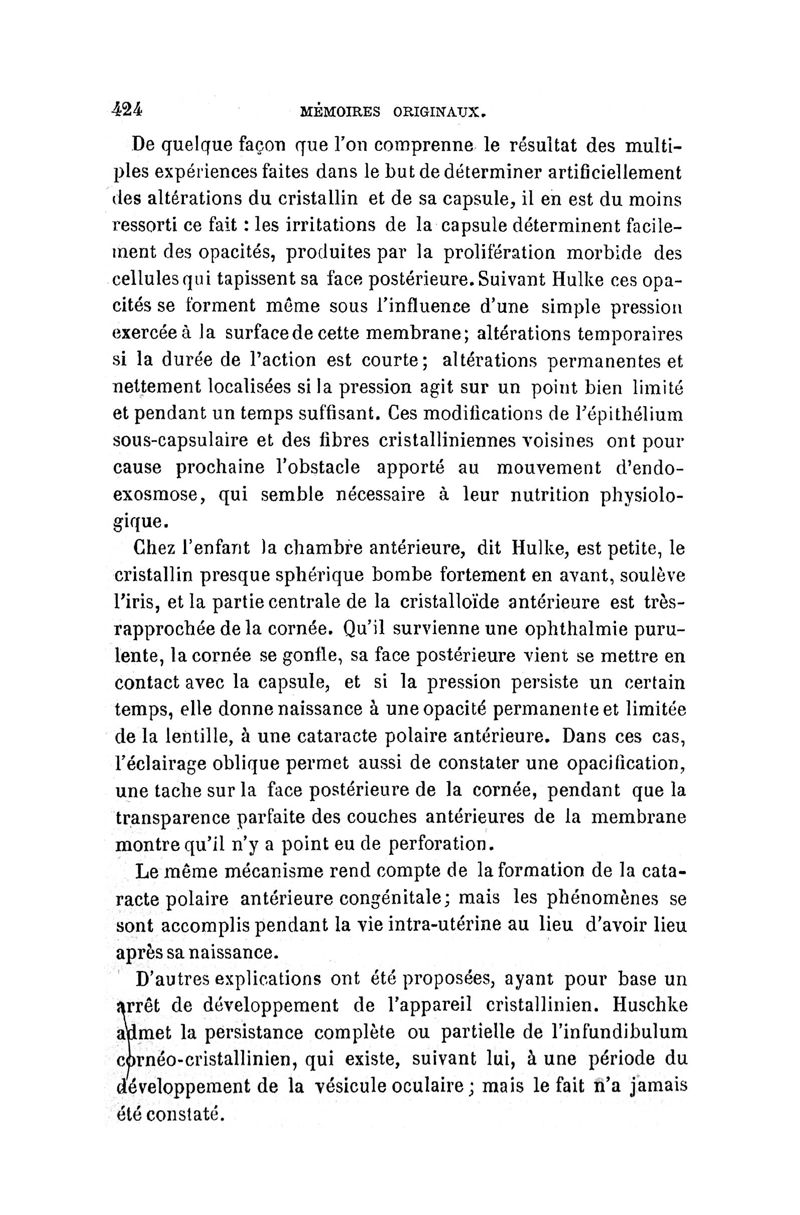 424 MÉMOIRES ORIGINAUX.

De quelque façon que l'on comprenne le résultat des multiples expériences faites dans le but de déterminer artificiellement des altérations du cristallin et de sa capsule, il en est du moins ressorti ce fait : les irritations de la capsule déterminent facilement des opacités, produites par la prolifération morbide des cellules qui tapissent sa face postérieure. Suivant Hulke ces opacités se forment même sous l'influence d'une simple pression exercée à la surface de cette membrane; altérations temporaires si la durée de l'action est courte; altérations permanentes et nettement localisées si la pression agit sur un point bien limité et pendant un temps suffisant. Ces modifications de l'épithélium sous-capsulaire et des fibres cristalliniennes voisines ont pour cause prochaine l'obstacle apporté au mouvement d'endo-exosmose, qui semble nécessaire à leur nutrition physiologique.

Chez l'enfant la chambre antérieure, dit Hulke, est petite, le cristallin presque sphérique bombe fortement en avant, soulève l'iris, et la partie centrale de la cristalloïde antérieure est très-rapprochée de la cornée. Qu'il survienne une ophthalmie purulente, la cornée se gonfle, sa face postérieure vient se mettre en contact avec la capsule, et si la pression persiste un certain temps, elle donne naissance à une opacité permanente et limitée de la lentille, à une cataracte polaire antérieure. Dans ces cas, l'éclairage oblique permet aussi de constater une opacification, une tache sur la face postérieure de la cornée, pendant que la transparence parfaite des couches antérieures de la membrane montre qu'il n'y a point eu de perforation.

Le même mécanisme rend compte de la formation de la cataracte polaire antérieure congénitale; mais les phénomènes se sont accomplis pendant la vie intra-utérine au lieu d'avoir lieu après sa naissance.

D'autres explications ont été proposées, ayant pour base un arrêt de développement de l'appareil cristallinien. Huschke admet la persistance complète ou partielle de l'infundibulum cornéo-cristallinien, qui existe, suivant lui, à une période du développement de la vésicule oculaire; mais le fait n'a jamais été constaté.